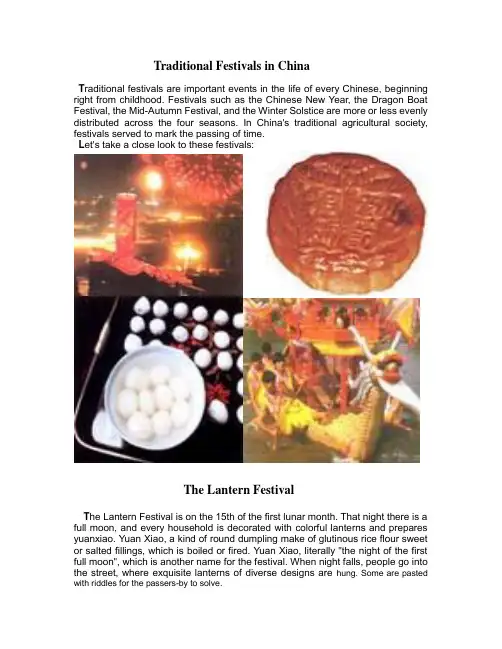 Traditional Festivals in China

Traditional festivals are important events in the life of every Chinese, beginning right from childhood. Festivals such as the Chinese New Year, the Dragon Boat Festival, the Mid-Autumn Festival, and the Winter Solstice are more or less evenly distributed across the four seasons. In China's traditional agricultural society, festivals served to mark the passing of time.

Let's take a close look to these festivals:

The Lantern Festival

The Lantern Festival is on the 15th of the first lunar month. That night there is a full moon, and every household is decorated with colorful lanterns and prepares yuanxiao. Yuan Xiao, a kind of round dumpling make of glutinous rice flour sweet or salted fillings, which is boiled or fired. Yuan Xiao, literally "the night of the first full moon", which is another name for the festival. When night falls, people go into the street, where exquisite lanterns of diverse designs are hung. Some are pasted with riddles for the passers-by to solve.